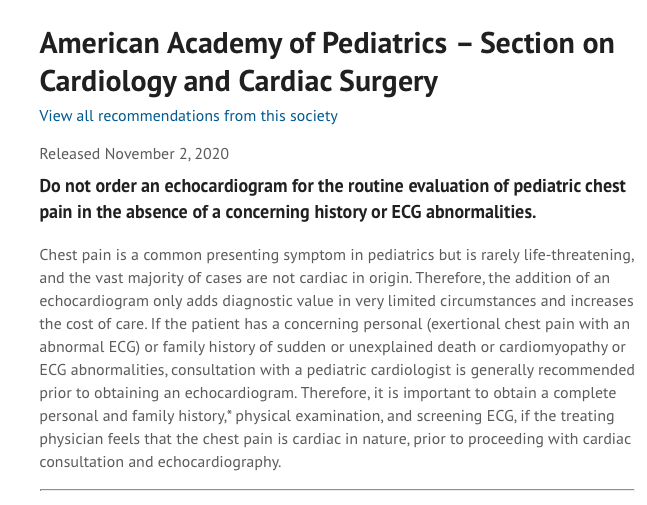 American Academy of Pediatrics – Section on Cardiology and Cardiac Surgery

View all recommendations from this society

Released November 2, 2020

Do not order an echocardiogram for the routine evaluation of pediatric chest pain in the absence of a concerning history or ECG abnormalities.

Chest pain is a common presenting symptom in pediatrics but is rarely life-threatening, and the vast majority of cases are not cardiac in origin. Therefore, the addition of an echocardiogram only adds diagnostic value in very limited circumstances and increases the cost of care. If the patient has a concerning personal (exertional chest pain with an abnormal ECG) or family history of sudden or unexplained death or cardiomyopathy or ECG abnormalities, consultation with a pediatric cardiologist is generally recommended prior to obtaining an echocardiogram. Therefore, it is important to obtain a complete personal and family history,* physical examination, and screening ECG, if the treating physician feels that the chest pain is cardiac in nature, prior to proceeding with cardiac consultation and echocardiography.